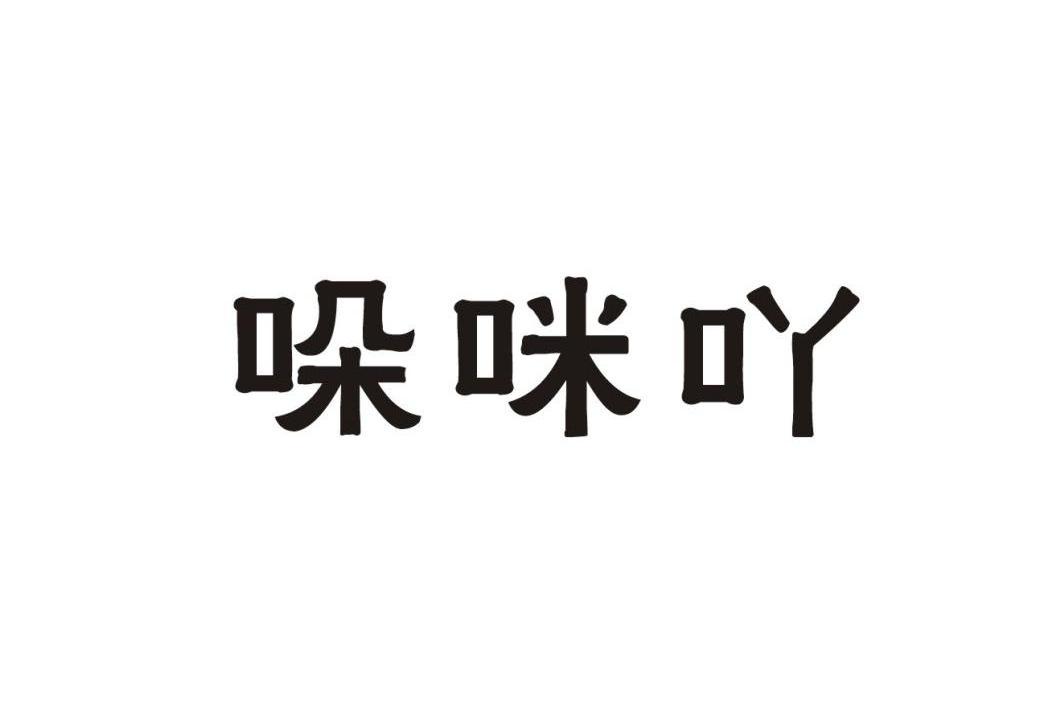 哚咪吖